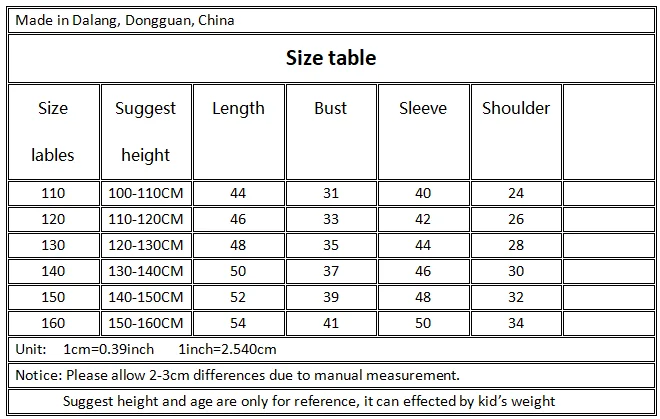 Made in Dalang, Dongguan, China

**Size table**

| Size lables | Suggest height | Length | Bust | Sleeve | Shoulder | |
|---|---|---|---|---|---|---|
| 110 | 100-110CM | 44 | 31 | 40 | 24 | |
| 120 | 110-120CM | 46 | 33 | 42 | 26 | |
| 130 | 120-130CM | 48 | 35 | 44 | 28 | |
| 140 | 130-140CM | 50 | 37 | 46 | 30 | |
| 150 | 140-150CM | 52 | 39 | 48 | 32 | |
| 160 | 150-160CM | 54 | 41 | 50 | 34 | |

Unit: 1cm=0.39inch 1inch=2.540cm

Notice: Please allow 2-3cm differences due to manual measurement.

Suggest height and age are only for reference, it can effected by kid's weight